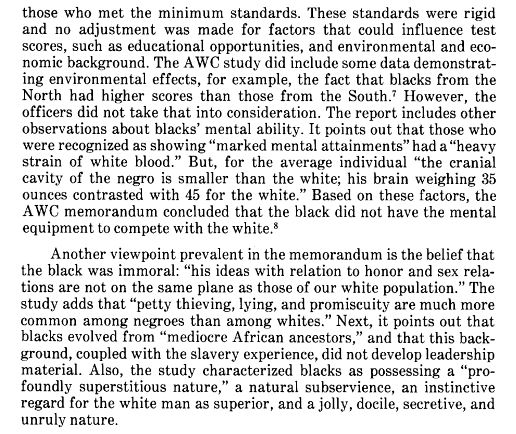 those who met the minimum standards. These standards were rigid and no adjustment was made for factors that could influence test scores, such as educational opportunities, and environmental and economic background. The AWC study did include some data demonstrating environmental effects, for example, the fact that blacks from the North had higher scores than those from the South.$^7$ However, the officers did not take that into consideration. The report includes other observations about blacks' mental ability. It points out that those who were recognized as showing "marked mental attainments" had a "heavy strain of white blood." But, for the average individual "the cranial cavity of the negro is smaller than the white; his brain weighing 35 ounces contrasted with 45 for the white." Based on these factors, the AWC memorandum concluded that the black did not have the mental equipment to compete with the white.$^8$

Another viewpoint prevalent in the memorandum is the belief that the black was immoral: "his ideas with relation to honor and sex relations are not on the same plane as those of our white population." The study adds that "petty thieving, lying, and promiscuity are much more common among negroes than among whites." Next, it points out that blacks evolved from "mediocre African ancestors," and that this background, coupled with the slavery experience, did not develop leadership material. Also, the study characterized blacks as possessing a "profoundly superstitious nature," a natural subservience, an instinctive regard for the white man as superior, and a jolly, docile, secretive, and unruly nature.